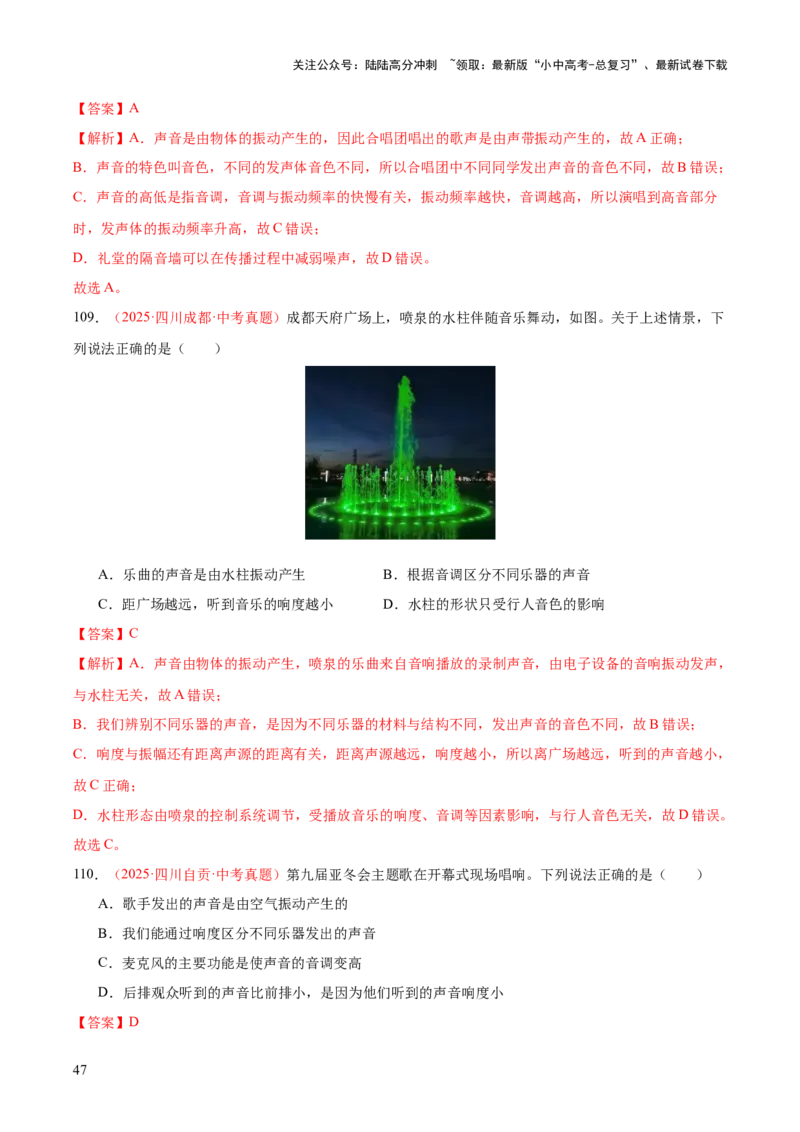 关注公众号：陆陆高分冲刺 ~领取：最新版“小中高考-总复习”、最新试卷下载

【答案】A

【解析】A．声音是由物体的振动产生的，因此合唱团唱出的歌声是由声带振动产生的，故A正确；

B．声音的特色叫音色，不同的发声体音色不同，所以合唱团中不同同学发出声音的音色不同，故B错误；

C．声音的高低是指音调，音调与振动频率的快慢有关，振动频率越快，音调越高，所以演唱到高音部分时，发声体的振动频率升高，故C错误；

D．礼堂的隔音墙可以在传播过程中减弱噪声，故D错误。

故选A。

109．（2025·四川成都·中考真题）成都天府广场上，喷泉的水柱伴随音乐舞动，如图。关于上述情景，下列说法正确的是（ ）

A．乐曲的声音是由水柱振动产生 B．根据音调区分不同乐器的声音

C．距广场越远，听到音乐的响度越小 D．水柱的形状只受行人音色的影响

【答案】C

【解析】A．声音由物体的振动产生，喷泉的乐曲来自音响播放的录制声音，由电子设备的音响振动发声，与水柱无关，故A错误；

B．我们辨别不同乐器的声音，是因为不同乐器的材料与结构不同，发出声音的音色不同，故B错误；

C．响度与振幅还有距离声源的距离有关，距离声源越远，响度越小，所以离广场越远，听到的声音越小，故C正确；

D．水柱形态由喷泉的控制系统调节，受播放音乐的响度、音调等因素影响，与行人音色无关，故D错误。

故选C。

110．（2025·四川自贡·中考真题）第九届亚冬会主题歌在开幕式现场唱响。下列说法正确的是（ ）

A．歌手发出的声音是由空气振动产生的

B．我们能通过响度区分不同乐器发出的声音

C．麦克风的主要功能是使声音的音调变高

D．后排观众听到的声音比前排小，是因为他们听到的声音响度小

【答案】D

47